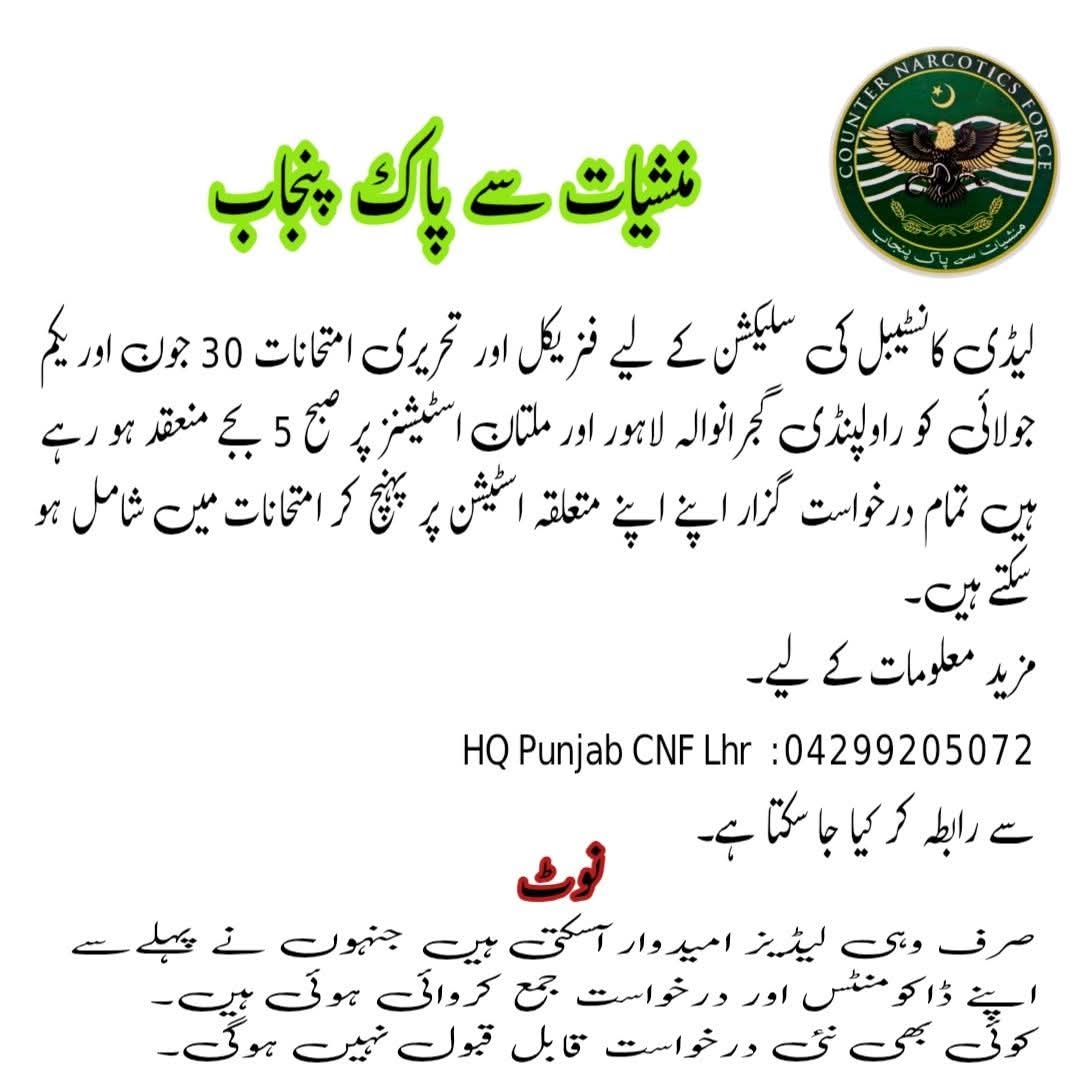 COUNTER NARCOTICS FORCE
منشیات سے پاک پنجاب

منشیات سے پاک پنجاب

لیڈی کانسٹیبل کی سلیکشن کے لیے فزیکل اور تحریری امتحانات 30 جون اور یکم جولائی کو راولپنڈی گجرانوالہ لاہور اور ملتان اسٹیشنز پر صبح 5 بجے منعقد ہو رہے ہیں تمام درخواست گزار اپنے اپنے متعلقہ اسٹیشن پر پہنچ کر امتحانات میں شامل ہو سکتے ہیں۔
مزید معلومات کے لیے۔

HQ Punjab CNF Lhr :04299205072

سے رابطہ کر کیا جا سکتا ہے۔

نوٹ

صرف وہی لیڈیز امیدوار آسکتی ہیں جنہوں نے پہلے سے اپنے ڈاکومنٹس اور درخواست جمع کروائی ہوئی ہیں۔
کوئی بھی نئی درخواست قابل قبول نہیں ہوگی۔